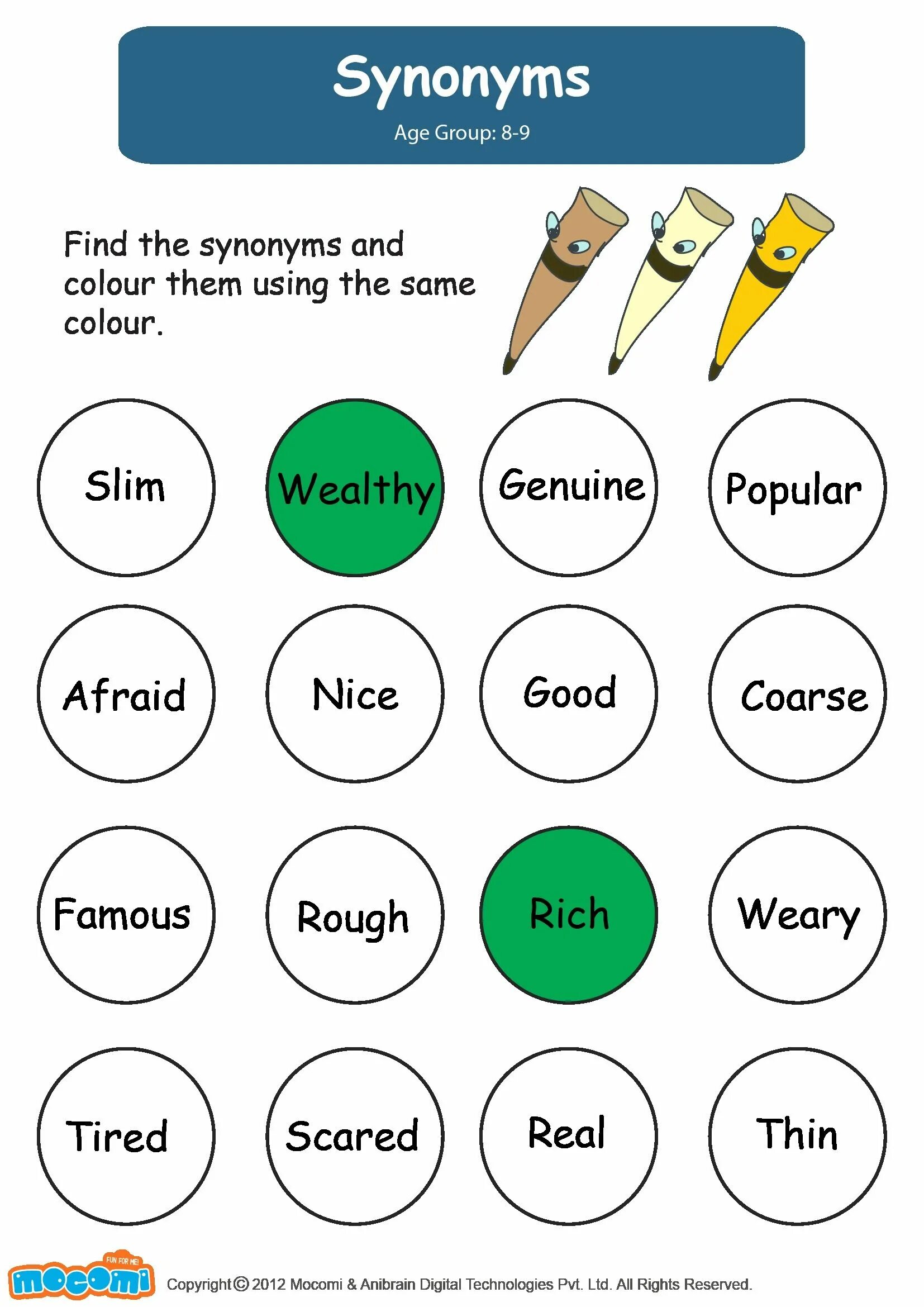 Synonyms

Age Group: 8-9

Find the synonyms and colour them using the same colour.

Slim

Wealthy

Genuine

Popular

Afraid

Nice

Good

Coarse

Famous

Rough

Rich

Weary

Tired

Scared

Real

Thin

FUN FOR ME!
mocomi

Copyright © 2012 Mocomi & Anibrain Digital Technologies Pvt. Ltd. All Rights Reserved.